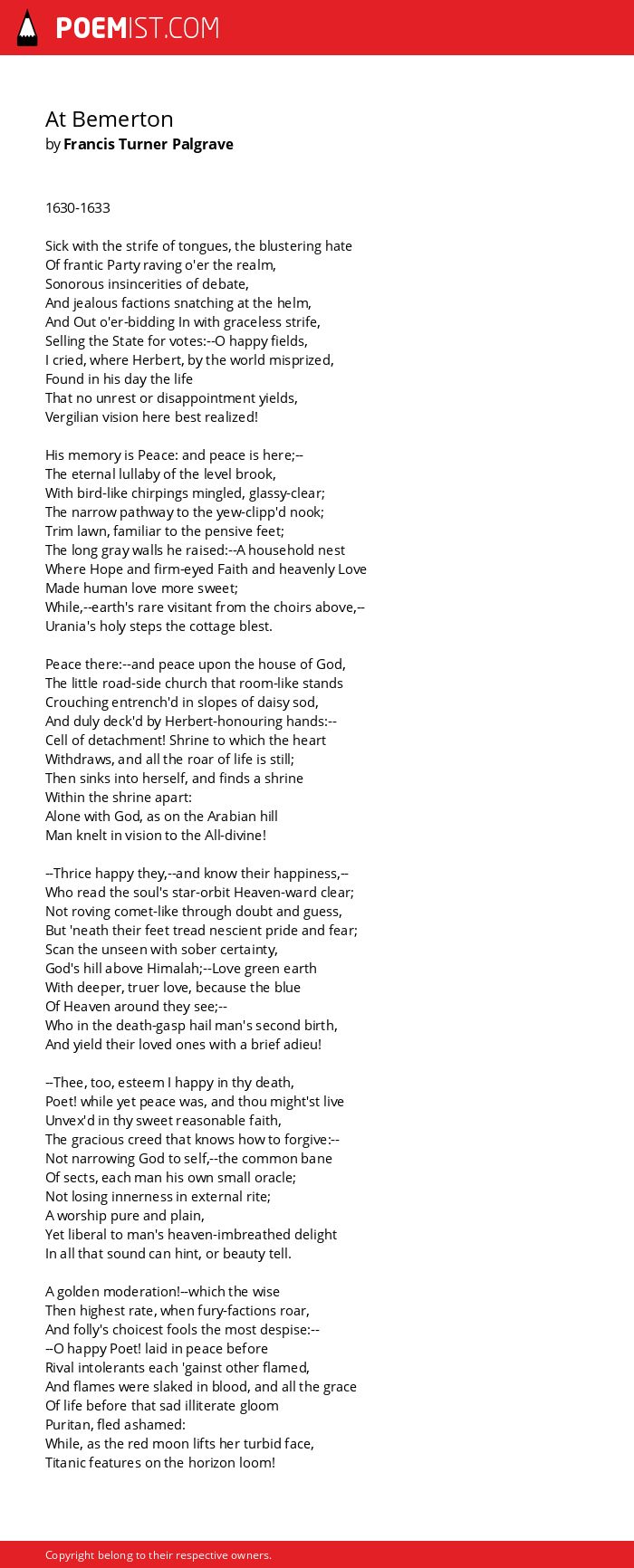 POEMIST.COM

At Bemerton
by Francis Turner Palgrave

1630-1633

Sick with the strife of tongues, the blustering hate
Of frantic Party raving o'er the realm,
Sonorous insincerities of debate,
And jealous factions snatching at the helm,
And Out o'er-bidding In with graceless strife,
Selling the State for votes:--O happy fields,
I cried, where Herbert, by the world misprized,
Found in his day the life
That no unrest or disappointment yields,
Vergilian vision here best realized!

His memory is Peace: and peace is here;--
The eternal lullaby of the level brook,
With bird-like chirpings mingled, glassy-clear;
The narrow pathway to the yew-clipp'd nook;
Trim lawn, familiar to the pensive feet;
The long gray walls he raised:--A household nest
Where Hope and firm-eyed Faith and heavenly Love
Made human love more sweet;
While,--earth's rare visitant from the choirs above,--
Urania's holy steps the cottage blest.

Peace there:--and peace upon the house of God,
The little road-side church that room-like stands
Crouching entrench'd in slopes of daisy sod,
And duly deck'd by Herbert-honouring hands:--
Cell of detachment! Shrine to which the heart
Withdraws, and all the roar of life is still;
Then sinks into herself, and finds a shrine
Within the shrine apart:
Alone with God, as on the Arabian hill
Man knelt in vision to the All-divine!

--Thrice happy they,--and know their happiness,--
Who read the soul's star-orbit Heaven-ward clear;
Not roving comet-like through doubt and guess,
But 'neath their feet tread nescient pride and fear;
Scan the unseen with sober certainty,
God's hill above Himalah;--Love green earth
With deeper, truer love, because the blue
Of Heaven around they see;--
Who in the death-gasp hail man's second birth,
And yield their loved ones with a brief adieu!

--Thee, too, esteem I happy in thy death,
Poet! while yet peace was, and thou might'st live
Unvex'd in thy sweet reasonable faith,
The gracious creed that knows how to forgive:--
Not narrowing God to self,--the common bane
Of sects, each man his own small oracle;
Not losing innerness in external rite;
A worship pure and plain,
Yet liberal to man's heaven-imbreathed delight
In all that sound can hint, or beauty tell.

A golden moderation!--which the wise
Then highest rate, when fury-factions roar,
And folly's choicest fools the most despise:--
--O happy Poet! laid in peace before
Rival intolerants each 'gainst other flamed,
And flames were slaked in blood, and all the grace
Of life before that sad illiterate gloom
Puritan, fled ashamed:
While, as the red moon lifts her turbid face,
Titanic features on the horizon loom!

Copyright belong to their respective owners.